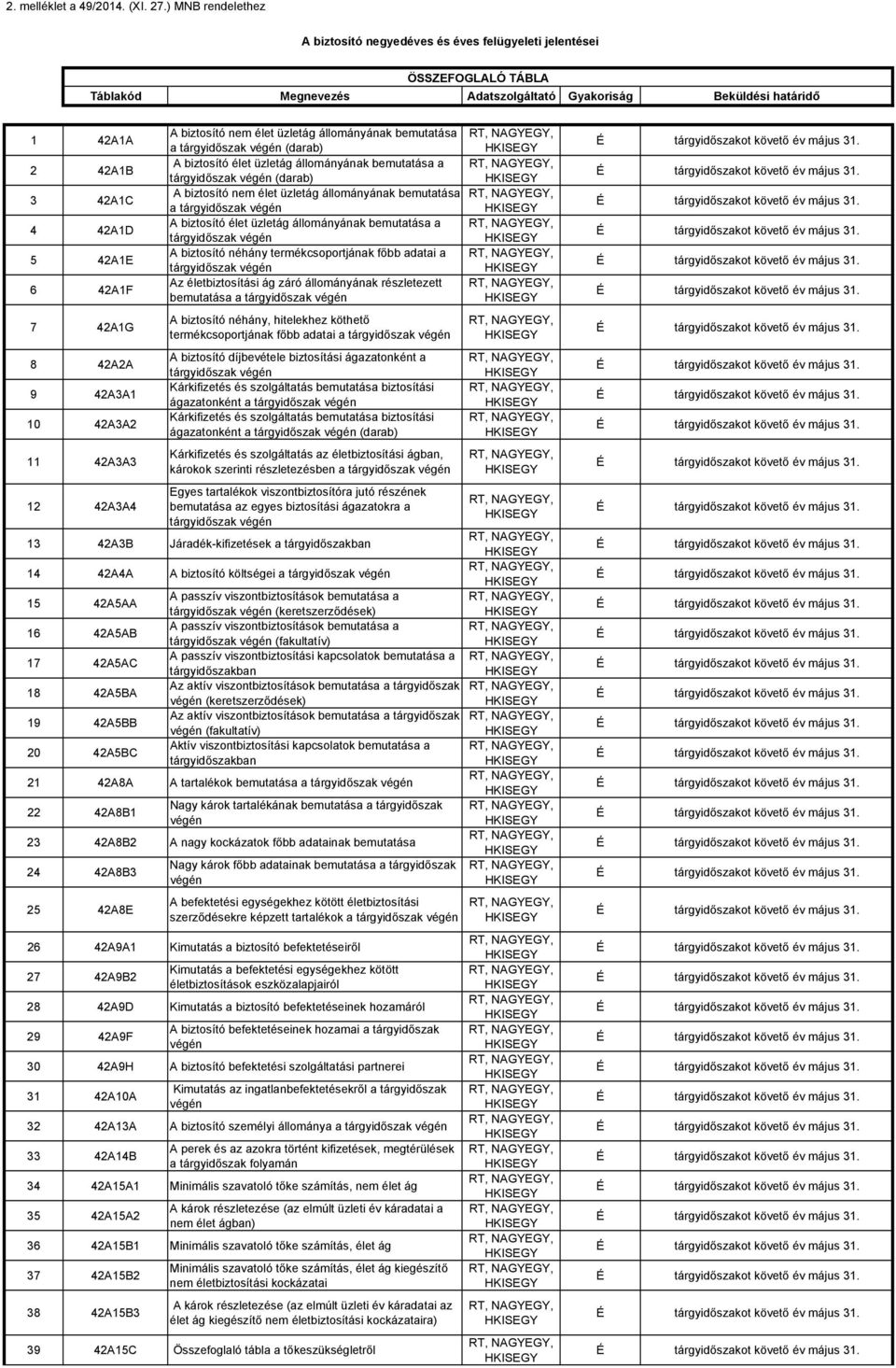 2. melléklet a 49/2014. (XI. 27.) MNB rendelethez

A biztosító negyedéves és éves felügyeleti jelentései

ÖSSZEFOGLALÓ TÁBLA

| | Táblakód | Megnevezés | Adatszolgáltató | Gyakoriság | Beküldési határidő |
|---|---|---|---|---|---|
| 1 | 42A1A | A biztosító nem élet üzletág állományának bemutatása a tárgyidőszak végén (darab) | RT, NAGYEGY, HKISEGY | É | tárgyidőszakot követő év május 31. |
| 2 | 42A1B | A biztosító élet üzletág állományának bemutatása a tárgyidőszak végén (darab) | RT, NAGYEGY, HKISEGY | É | tárgyidőszakot követő év május 31. |
| 3 | 42A1C | A biztosító nem élet üzletág állományának bemutatása a tárgyidőszak végén | RT, NAGYEGY, HKISEGY | É | tárgyidőszakot követő év május 31. |
| 4 | 42A1D | A biztosító élet üzletág állományának bemutatása a tárgyidőszak végén | RT, NAGYEGY, HKISEGY | É | tárgyidőszakot követő év május 31. |
| 5 | 42A1E | A biztosító néhány termékcsoportjának főbb adatai a tárgyidőszak végén | RT, NAGYEGY, HKISEGY | É | tárgyidőszakot követő év május 31. |
| 6 | 42A1F | Az életbiztosítási ág záró állományának részletezett bemutatása a tárgyidőszak végén | RT, NAGYEGY, HKISEGY | É | tárgyidőszakot követő év május 31. |
| 7 | 42A1G | A biztosító néhány, hitelekhez köthető termékcsoportjának főbb adatai a tárgyidőszak végén | RT, NAGYEGY, HKISEGY | É | tárgyidőszakot követő év május 31. |
| 8 | 42A2A | A biztosító díjbevétele biztosítási ágazatonként a tárgyidőszak végén | RT, NAGYEGY, HKISEGY | É | tárgyidőszakot követő év május 31. |
| 9 | 42A3A1 | Kárkifizetés és szolgáltatás bemutatása biztosítási ágazatonként a tárgyidőszak végén | RT, NAGYEGY, HKISEGY | É | tárgyidőszakot követő év május 31. |
| 10 | 42A3A2 | Kárkifizetés és szolgáltatás bemutatása biztosítási ágazatonként a tárgyidőszak végén (darab) | RT, NAGYEGY, HKISEGY | É | tárgyidőszakot követő év május 31. |
| 11 | 42A3A3 | Kárkifizetés és szolgáltatás az életbiztosítási ágban, károkok szerinti részletezésben a tárgyidőszak végén | RT, NAGYEGY, HKISEGY | É | tárgyidőszakot követő év május 31. |
| 12 | 42A3A4 | Egyes tartalékok viszontbiztosítóra jutó részének bemutatása az egyes biztosítási ágazatokra a tárgyidőszak végén | RT, NAGYEGY, HKISEGY | É | tárgyidőszakot követő év május 31. |
| 13 | 42A3B | Járadék-kifizetések a tárgyidőszakban | RT, NAGYEGY, HKISEGY | É | tárgyidőszakot követő év május 31. |
| 14 | 42A4A | A biztosító költségei a tárgyidőszak végén | RT, NAGYEGY, HKISEGY | É | tárgyidőszakot követő év május 31. |
| 15 | 42A5AA | A passzív viszontbiztosítások bemutatása a tárgyidőszak végén (keretszerződések) | RT, NAGYEGY, HKISEGY | É | tárgyidőszakot követő év május 31. |
| 16 | 42A5AB | A passzív viszontbiztosítások bemutatása a tárgyidőszak végén (fakultatív) | RT, NAGYEGY, HKISEGY | É | tárgyidőszakot követő év május 31. |
| 17 | 42A5AC | A passzív viszontbiztosítási kapcsolatok bemutatása a tárgyidőszakban | RT, NAGYEGY, HKISEGY | É | tárgyidőszakot követő év május 31. |
| 18 | 42A5BA | Az aktív viszontbiztosítások bemutatása a tárgyidőszak végén (keretszerződések) | RT, NAGYEGY, HKISEGY | É | tárgyidőszakot követő év május 31. |
| 19 | 42A5BB | Az aktív viszontbiztosítások bemutatása a tárgyidőszak végén (fakultatív) | RT, NAGYEGY, HKISEGY | É | tárgyidőszakot követő év május 31. |
| 20 | 42A5BC | Aktív viszontbiztosítási kapcsolatok bemutatása a tárgyidőszakban | RT, NAGYEGY, HKISEGY | É | tárgyidőszakot követő év május 31. |
| 21 | 42A8A | A tartalékok bemutatása a tárgyidőszak végén | RT, NAGYEGY, HKISEGY | É | tárgyidőszakot követő év május 31. |
| 22 | 42A8B1 | Nagy károk tartalékának bemutatása a tárgyidőszak végén | RT, NAGYEGY, HKISEGY | É | tárgyidőszakot követő év május 31. |
| 23 | 42A8B2 | A nagy kockázatok főbb adatainak bemutatása | RT, NAGYEGY, HKISEGY | É | tárgyidőszakot követő év május 31. |
| 24 | 42A8B3 | Nagy károk főbb adatainak bemutatása a tárgyidőszak végén | RT, NAGYEGY, HKISEGY | É | tárgyidőszakot követő év május 31. |
| 25 | 42A8E | A befektetési egységekhez kötött életbiztosítási szerződésekre képzett tartalékok a tárgyidőszak végén | RT, NAGYEGY, HKISEGY | É | tárgyidőszakot követő év május 31. |
| 26 | 42A9A1 | Kimutatás a biztosító befektetéseiről | RT, NAGYEGY, HKISEGY | É | tárgyidőszakot követő év május 31. |
| 27 | 42A9B2 | Kimutatás a befektetési egységekhez kötött életbiztosítások eszközalapjairól | RT, NAGYEGY, HKISEGY | É | tárgyidőszakot követő év május 31. |
| 28 | 42A9D | Kimutatás a biztosító befektetéseinek hozamáról | RT, NAGYEGY, HKISEGY | É | tárgyidőszakot követő év május 31. |
| 29 | 42A9F | A biztosító befektetéseinek hozamai a tárgyidőszak végén | RT, NAGYEGY, HKISEGY | É | tárgyidőszakot követő év május 31. |
| 30 | 42A9H | A biztosító befektetési szolgáltatási partnerei | RT, NAGYEGY, HKISEGY | É | tárgyidőszakot követő év május 31. |
| 31 | 42A10A | Kimutatás az ingatlanbefektetésekről a tárgyidőszak végén | RT, NAGYEGY, HKISEGY | É | tárgyidőszakot követő év május 31. |
| 32 | 42A13A | A biztosító személyi állománya a tárgyidőszak végén | RT, NAGYEGY, HKISEGY | É | tárgyidőszakot követő év május 31. |
| 33 | 42A14B | A perek és az azokra történt kifizetések, megtérülések a tárgyidőszak folyamán | RT, NAGYEGY, HKISEGY | É | tárgyidőszakot követő év május 31. |
| 34 | 42A15A1 | Minimális szavatoló tőke számítás, nem élet ág | RT, NAGYEGY, HKISEGY | É | tárgyidőszakot követő év május 31. |
| 35 | 42A15A2 | A károk részletezése (az elmúlt üzleti év káradatai a nem élet ágban) | RT, NAGYEGY, HKISEGY | É | tárgyidőszakot követő év május 31. |
| 36 | 42A15B1 | Minimális szavatoló tőke számítás, élet ág | RT, NAGYEGY, HKISEGY | É | tárgyidőszakot követő év május 31. |
| 37 | 42A15B2 | Minimális szavatoló tőke számítás, élet ág kiegészítő nem életbiztosítási kockázatai | RT, NAGYEGY, HKISEGY | É | tárgyidőszakot követő év május 31. |
| 38 | 42A15B3 | A károk részletezése (az elmúlt üzleti év káradatai az élet ág kiegészítő nem életbiztosítási kockázataira) | RT, NAGYEGY, HKISEGY | É | tárgyidőszakot követő év május 31. |
| 39 | 42A15C | Összefoglaló tábla a tőkeszükségletről | RT, NAGYEGY, HKISEGY | É | tárgyidőszakot követő év május 31. |